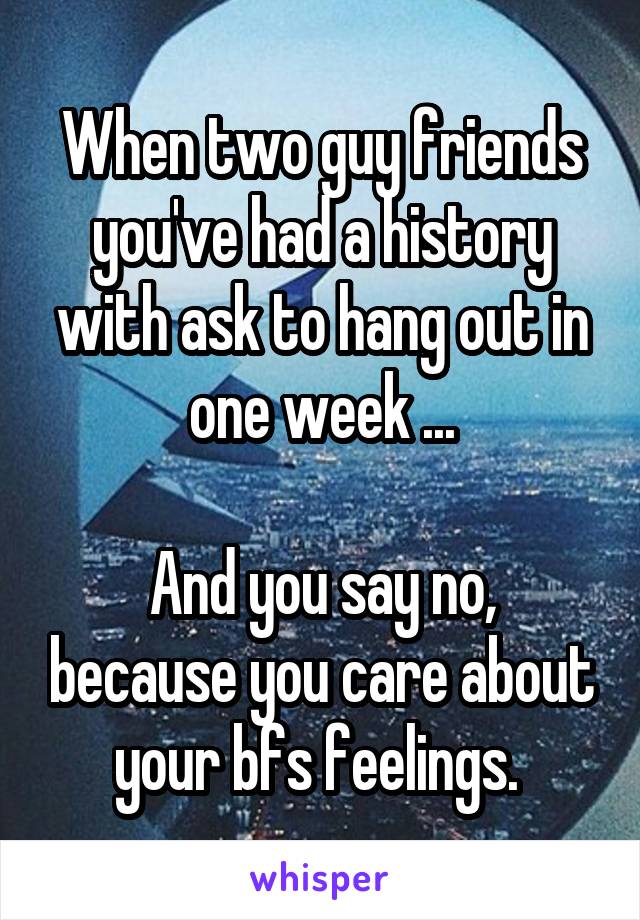 When two guy friends you've had a history with ask to hang out in one week ...

And you say no, because you care about your bfs feelings.

whisper